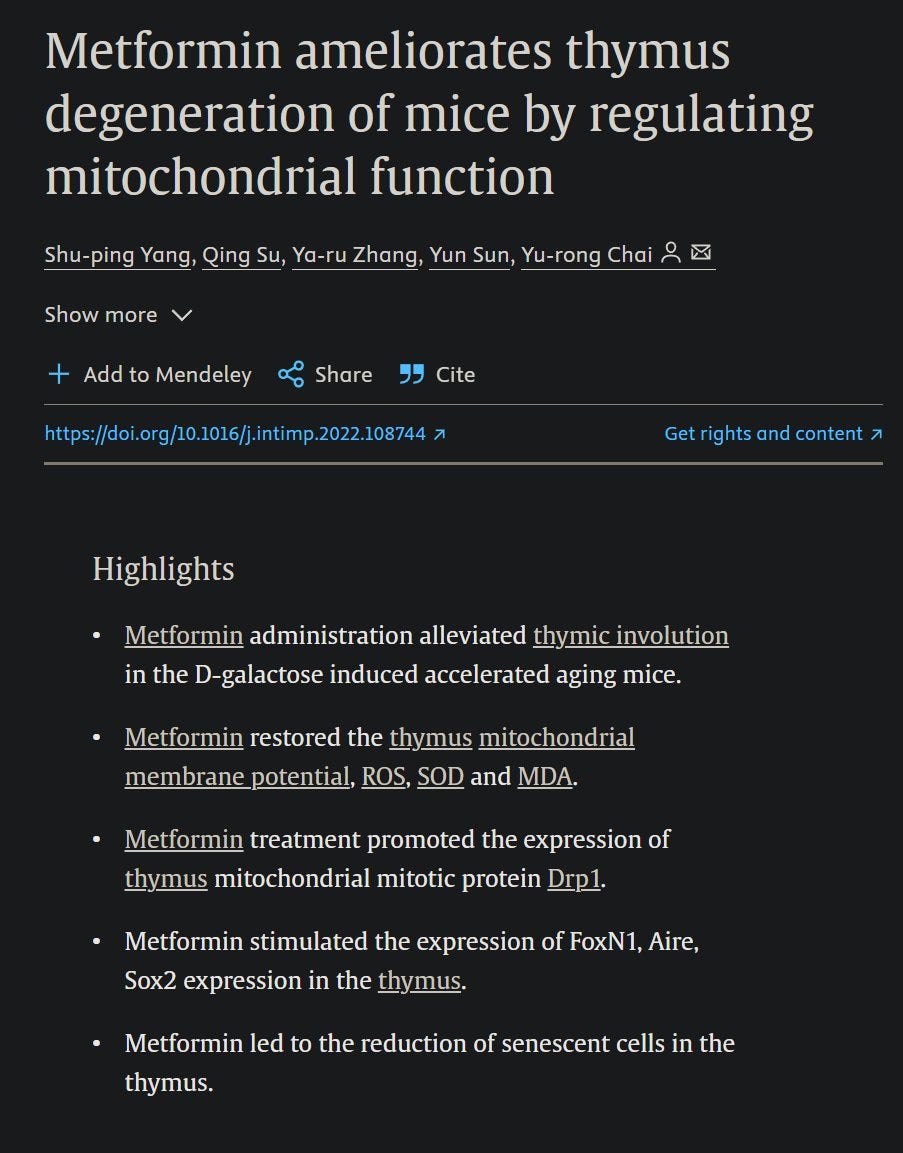 Metformin ameliorates thymus degeneration of mice by regulating mitochondrial function

Shu-ping Yang, Qing Su, Ya-ru Zhang, Yun Sun, Yu-rong Chai

Show more

Add to Mendeley Share Cite

https://doi.org/10.1016/j.intimp.2022.108744

Get rights and content

Highlights

• Metformin administration alleviated thymic involution in the D-galactose induced accelerated aging mice.

• Metformin restored the thymus mitochondrial membrane potential, ROS, SOD and MDA.

• Metformin treatment promoted the expression of thymus mitochondrial mitotic protein Drp1.

• Metformin stimulated the expression of FoxN1, Aire, Sox2 expression in the thymus.

• Metformin led to the reduction of senescent cells in the thymus.